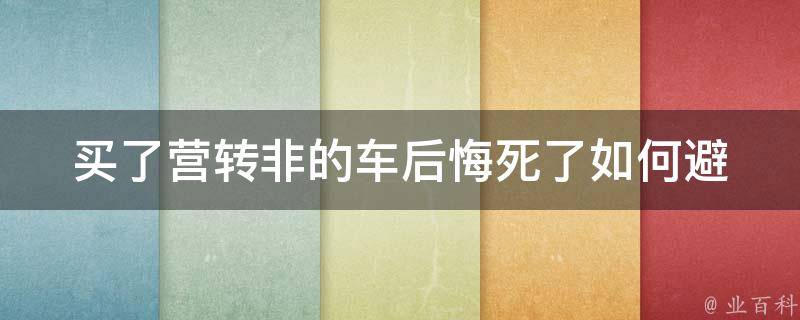 买了营转非的车后悔死了如何避

@ 业百科